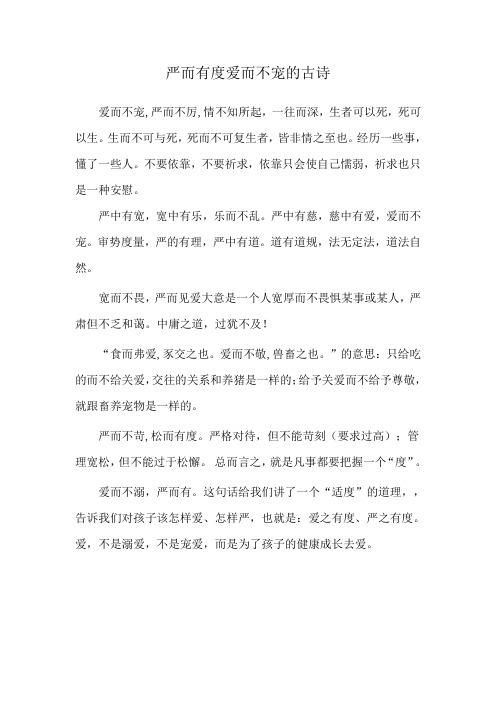 严而有度爱而不宠的古诗

爱而不宠,严而不厉,情不知所起，一往而深，生者可以死，死可以生。生而不可与死，死而不可复生者，皆非情之至也。经历一些事，懂了一些人。不要依靠，不要祈求，依靠只会使自己懦弱，祈求也只是一种安慰。

严中有宽，宽中有乐，乐而不乱。严中有慈，慈中有爱，爱而不宠。审势度量，严的有理，严中有道。道有道规，法无定法，道法自然。

宽而不畏，严而见爱大意是一个人宽厚而不畏惧某事或某人，严肃但不乏和蔼。中庸之道，过犹不及！

“食而弗爱,豕交之也。爱而不敬,兽畜之也。”的意思：只给吃的而不给关爱,交往的关系和养猪是一样的;给予关爱而不给予尊敬，就跟畜养宠物是一样的。

严而不苛,松而有度。严格对待，但不能苛刻（要求过高）；管理宽松，但不能过于松懈。 总而言之，就是凡事都要把握一个“度”。

爱而不溺，严而有。这句话给我们讲了一个“适度”的道理，，告诉我们对孩子该怎样爱、怎样严，也就是：爱之有度、严之有度。爱，不是溺爱，不是宠爱，而是为了孩子的健康成长去爱。